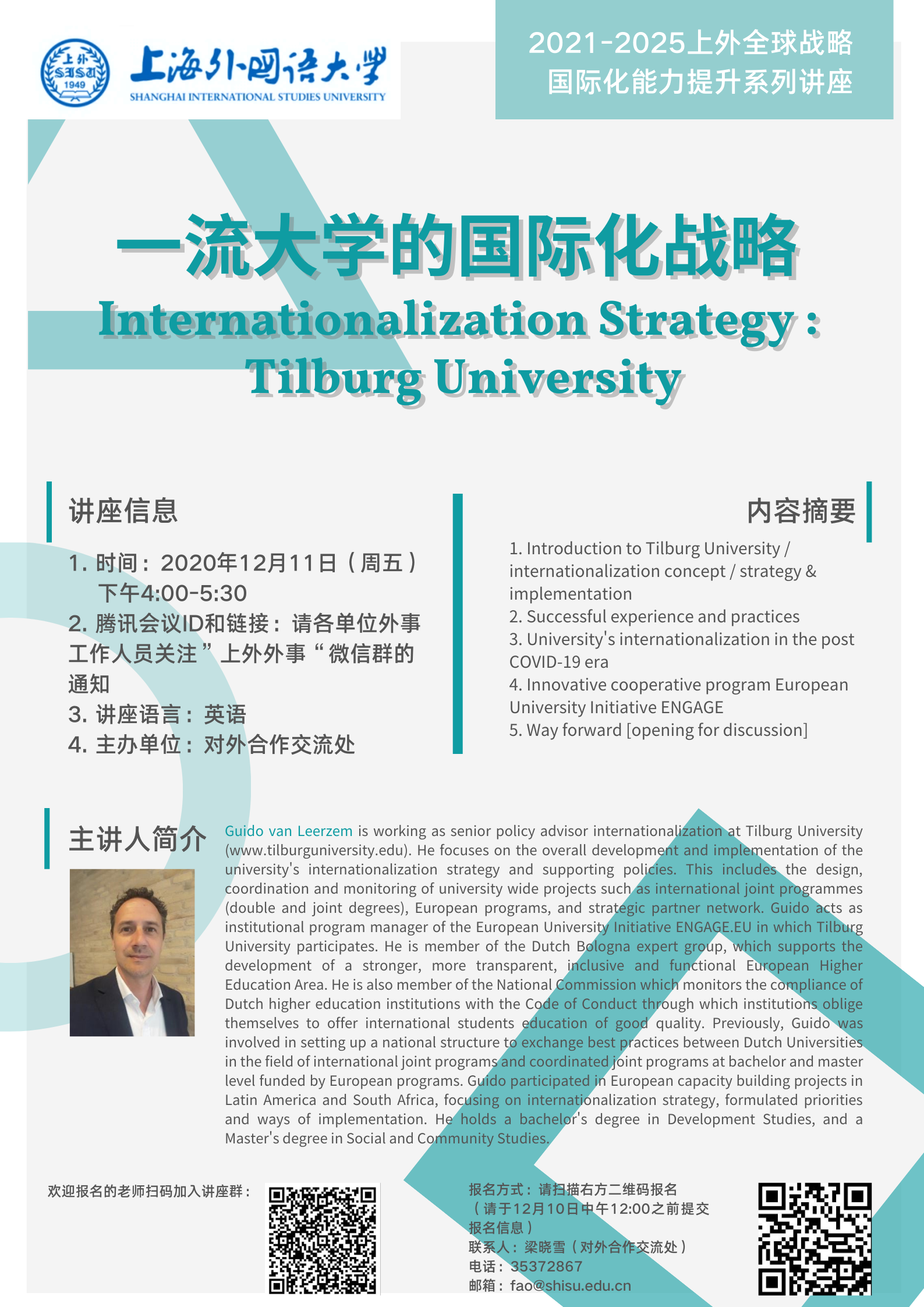 上外 SISU 1949

上海外国语大学
SHANGHAI INTERNATIONAL STUDIES UNIVERSITY

2021-2025上外全球战略
国际化能力提升系列讲座

一流大学的国际化战略
Internationalization Strategy : Tilburg University

讲座信息

1. 时间：2020年12月11日（周五）下午4:00-5:30
2. 腾讯会议ID和链接：请各单位外事工作人员关注”上外外事“微信群的通知
3. 讲座语言：英语
4. 主办单位：对外合作交流处

内容摘要

1. Introduction to Tilburg University / internationalization concept / strategy & implementation
2. Successful experience and practices
3. University's internationalization in the post COVID-19 era
4. Innovative cooperative program European University Initiative ENGAGE
5. Way forward [opening for discussion]

主讲人简介

Guido van Leerzem is working as senior policy advisor internationalization at Tilburg University (www.tilburguniversity.edu). He focuses on the overall development and implementation of the university's internationalization strategy and supporting policies. This includes the design, coordination and monitoring of university wide projects such as international joint programmes (double and joint degrees), European programs, and strategic partner network. Guido acts as institutional program manager of the European University Initiative ENGAGE.EU in which Tilburg University participates. He is member of the Dutch Bologna expert group, which supports the development of a stronger, more transparent, inclusive and functional European Higher Education Area. He is also member of the National Commission which monitors the compliance of Dutch higher education institutions with the Code of Conduct through which institutions oblige themselves to offer international students education of good quality. Previously, Guido was involved in setting up a national structure to exchange best practices between Dutch Universities in the field of international joint programs and coordinated joint programs at bachelor and master level funded by European programs. Guido participated in European capacity building projects in Latin America and South Africa, focusing on internationalization strategy, formulated priorities and ways of implementation. He holds a bachelor's degree in Development Studies, and a Master's degree in Social and Community Studies.

欢迎报名的老师扫码加入讲座群：

报名方式：请扫描右方二维码报名
（请于12月10日中午12:00之前提交报名信息）
联系人：梁晓雪（对外合作交流处）
电话：35372867
邮箱：fao@shisu.edu.cn